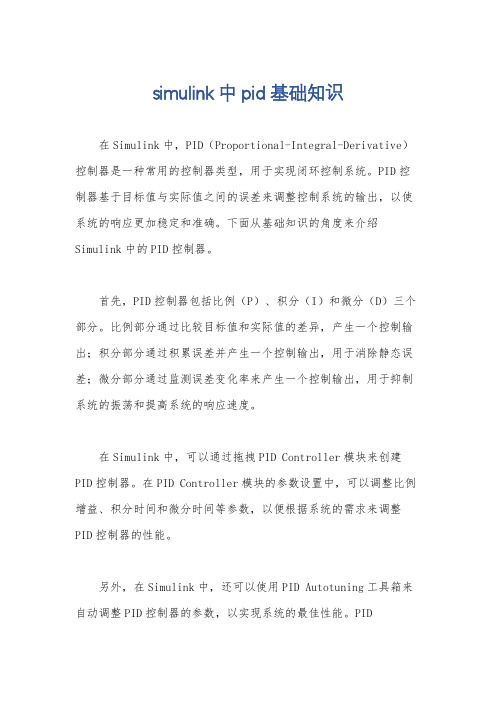 simulink 中 pid 基础知识

在 Simulink 中，PID（Proportional-Integral-Derivative）控制器是一种常用的控制器类型，用于实现闭环控制系统。PID 控制器基于目标值与实际值之间的误差来调整控制系统的输出，以使系统的响应更加稳定和准确。下面从基础知识的角度来介绍 Simulink 中的 PID 控制器。

首先，PID 控制器包括比例（P）、积分（I）和微分（D）三个部分。比例部分通过比较目标值和实际值的差异，产生一个控制输出；积分部分通过积累误差并产生一个控制输出，用于消除静态误差；微分部分通过监测误差变化率来产生一个控制输出，用于抑制系统的振荡和提高系统的响应速度。

在 Simulink 中，可以通过拖拽 PID Controller 模块来创建 PID 控制器。在 PID Controller 模块的参数设置中，可以调整比例增益、积分时间和微分时间等参数，以便根据系统的需求来调整 PID 控制器的性能。

另外，在 Simulink 中，还可以使用 PID Autotuning 工具箱来自动调整 PID 控制器的参数，以实现系统的最佳性能。PID